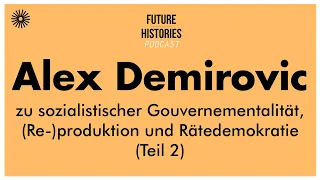 FUTURE
HISTORIES
PODCAST

Alex Demirovic

zu sozialistischer Gouvernementalität, (Re-)produktion und Rätedemokratie (Teil 2)